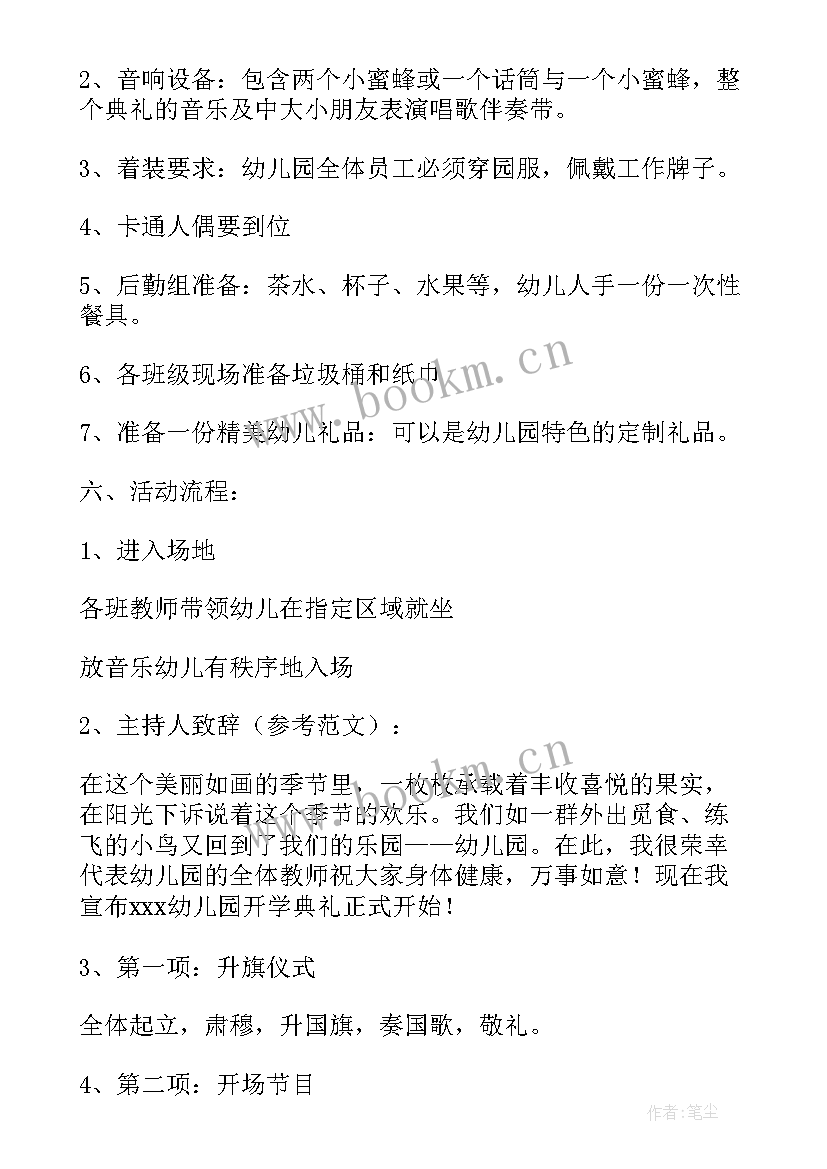 2、音响设备：包含两个小蜜蜂或一个话筒与一个小蜜蜂，整个典礼的音乐及中大小朋友表演唱歌伴奏带。

3、着装要求：幼儿园全体员工必须穿园服，佩戴工作牌子。

4、卡通人偶要到位

5、后勤组准备：茶水、杯子、水果等，幼儿人手一份一次性餐具。

6、各班级现场准备垃圾桶和纸巾

7、准备一份精美幼儿礼品：可以是幼儿园特色的定制礼品。

六、活动流程：

1、进入场地

各班教师带领幼儿在指定区域就坐

放音乐幼儿有秩序地入场

2、主持人致辞（参考范文）：

在这个美丽如画的季节里，一枚枚承载着丰收喜悦的果实，在阳光下诉说着这个季节的欢乐。我们如一群外出觅食、练飞的小鸟又回到了我们的乐园——幼儿园。在此，我很荣幸代表幼儿园的全体教师祝大家身体健康，万事如意！现在我宣布xxx幼儿园开学典礼正式开始！

3、第一项：升旗仪式

全体起立，肃穆，升国旗，奏国歌，敬礼。

4、第二项：开场节目

www.bookm.cn

www.bookm.cn

作者:笔尘